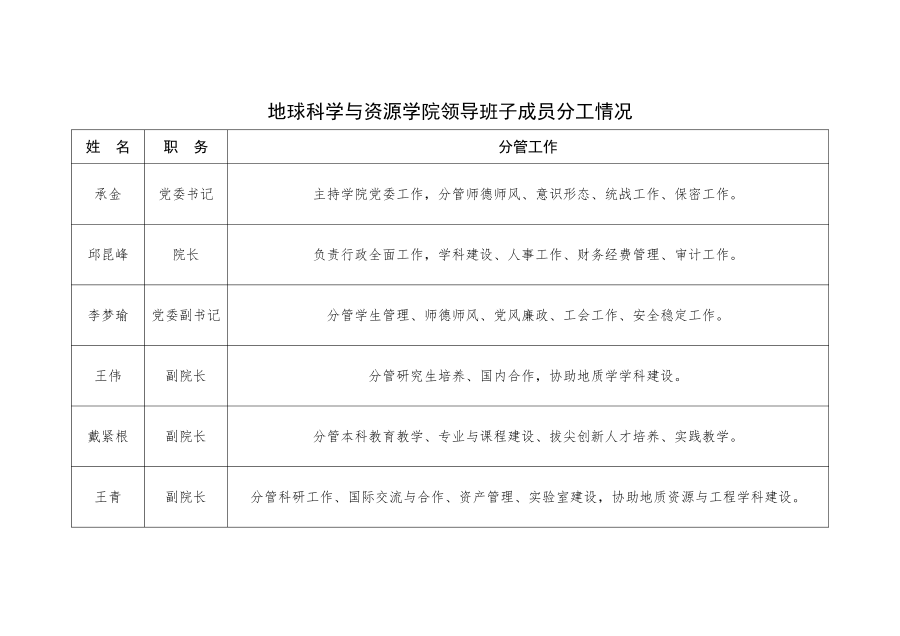 地球科学与资源学院领导班子成员分工情况

| 姓　名 | 职　务 | 分管工作 |
|---|---|---|
| 承金 | 党委书记 | 主持学院党委工作，分管师德师风、意识形态、统战工作、保密工作。 |
| 邱昆峰 | 院长 | 负责行政全面工作，学科建设、人事工作、财务经费管理、审计工作。 |
| 李梦瑜 | 党委副书记 | 分管学生管理、师德师风、党风廉政、工会工作、安全稳定工作。 |
| 王伟 | 副院长 | 分管研究生培养、国内合作，协助地质学学科建设。 |
| 戴紧根 | 副院长 | 分管本科教育教学、专业与课程建设、拔尖创新人才培养、实践教学。 |
| 王青 | 副院长 | 分管科研工作、国际交流与合作、资产管理、实验室建设，协助地质资源与工程学科建设。 |